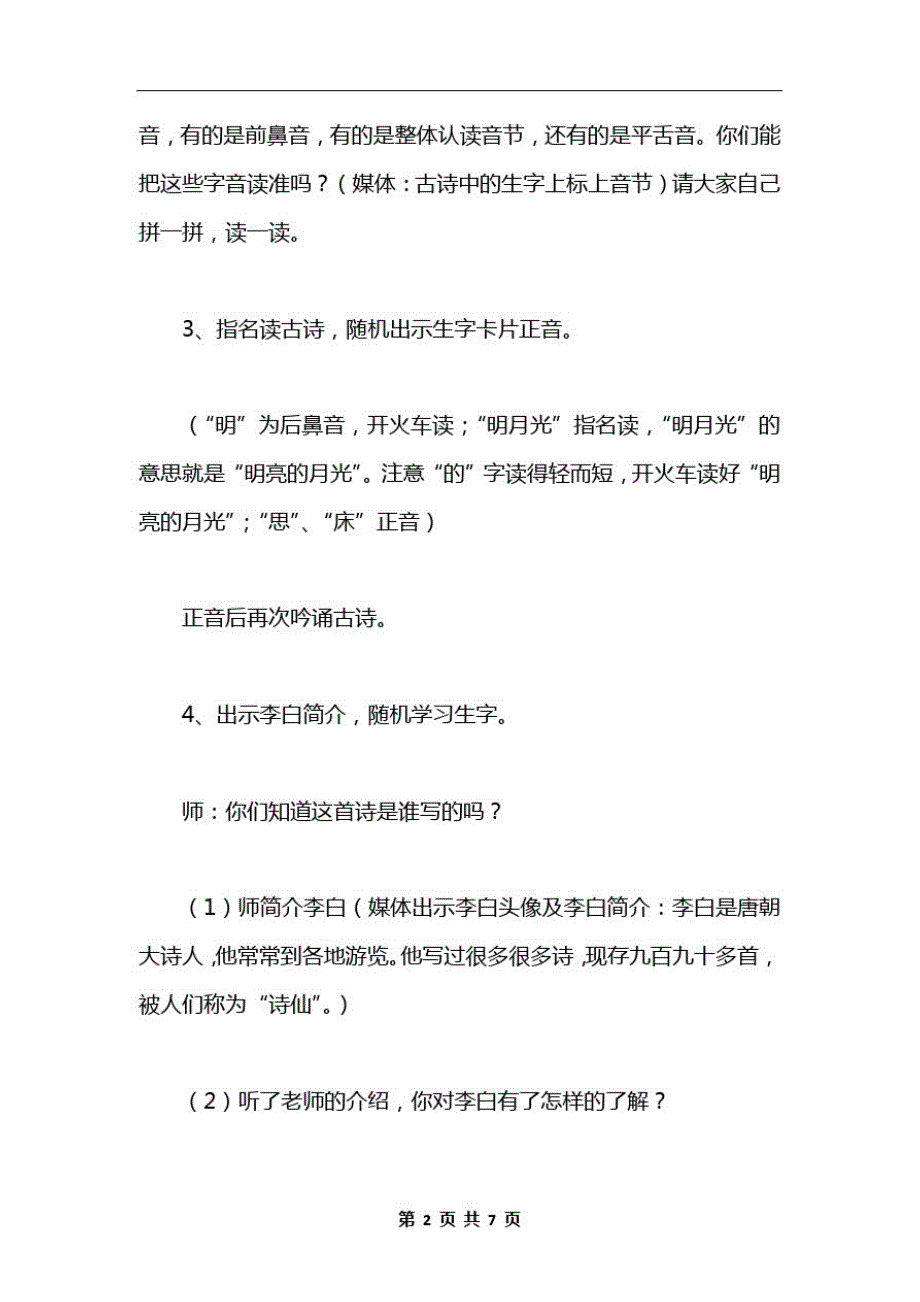 音，有的是前鼻音，有的是整体认读音节，还有的是平舌音。你们能把这些字音读准吗？（媒体：古诗中的生字上标上音节）请大家自己拼一拼，读一读。

3、指名读古诗，随机出示生字卡片正音。

（“明”为后鼻音，开火车读；“明月光”指名读，“明月光”的意思就是“明亮的月光”。注意“的”字读得轻而短，开火车读好“明亮的月光”；“思”、“床”正音）

正音后再次吟诵古诗。

4、出示李白简介，随机学习生字。

师：你们知道这首诗是谁写的吗？

（1）师简介李白（媒体出示李白头像及李白简介：李白是唐朝大诗人，他常常到各地游览。他写过很多很多诗，现存九百九十多首，被人们称为“诗仙”。）

（2）听了老师的介绍，你对李白有了怎样的了解？

第 2 页 共 7 页